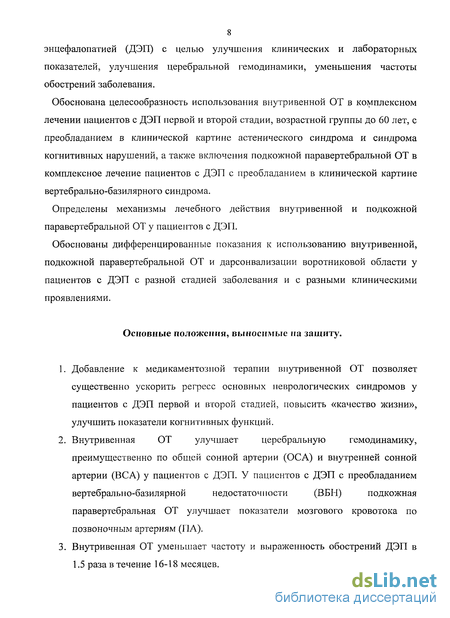 8

энцефалопатией (ДЭП) с целью улучшения клинических и лабораторных показателей, улучшения церебральной гемодинамики, уменьшения частоты обострений заболевания.

Обоснована целесообразность использования внутривенной ОТ в комплексном лечении пациентов с ДЭП первой и второй стадии, возрастной группы до 60 лет, с преобладанием в клинической картине астенического синдрома и синдрома когнитивных нарушений, а также включения подкожной паравертебральной ОТ в комплексное лечение пациентов с ДЭП с преобладанием в клинической картине вертебрально-базилярного синдрома.

Определены механизмы лечебного действия внутривенной и подкожной паравертебральной ОТ у пациентов с ДЭП.

Обоснованы дифференцированные показания к использованию внутривенной, подкожной паравертебральной ОТ и дарсонвализации воротниковой области у пациентов с ДЭП с разной стадией заболевания и с разными клиническими проявлениями.

Основные положения, выносимые на защиту.

1. Добавление к медикаментозной терапии внутривенной ОТ позволяет существенно ускорить регресс основных неврологических синдромов у пациентов с ДЭП первой и второй стадией, повысить «качество жизни», улучшить показатели когнитивных функций.

2. Внутривенная ОТ улучшает церебральную гемодинамику, преимущественно по общей сонной артерии (ОСА) и внутренней сонной артерии (ВСА) у пациентов с ДЭП. У пациентов с ДЭП с преобладанием вертебрально-базилярной недостаточности (ВБН) подкожная паравертебральная ОТ улучшает показатели мозгового кровотока по позвоночным артериям (ПА).

3. Внутривенная ОТ уменьшает частоту и выраженность обострений ДЭП в 1.5 раза в течение 16-18 месяцев.

dsLib.net
библиотека диссертаций